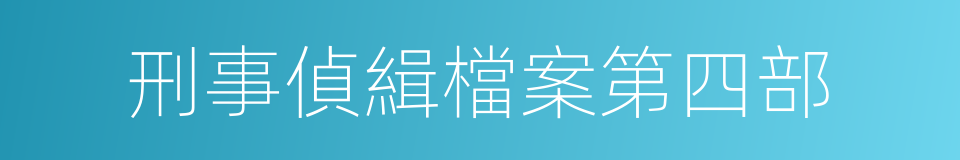 刑事偵緝檔案第四部